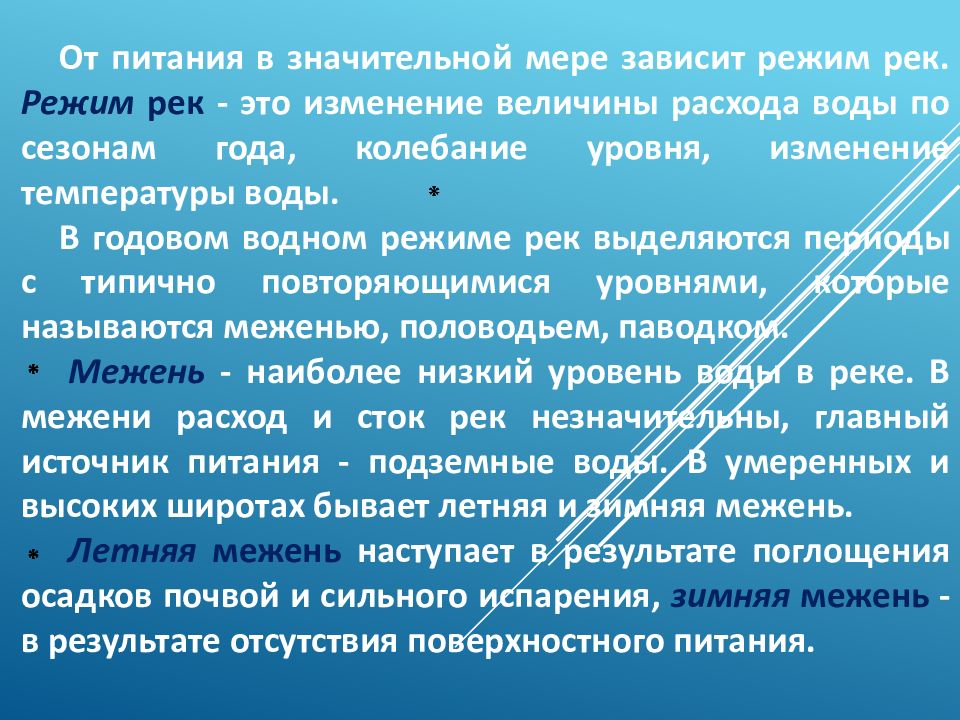 От питания в значительной мере зависит режим рек. Режим рек - это изменение величины расхода воды по сезонам года, колебание уровня, изменение температуры воды. *

В годовом водном режиме рек выделяются периоды с типично повторяющимися уровнями, которые называются меженью, половодьем, паводком.

* Межень - наиболее низкий уровень воды в реке. В межени расход и сток рек незначительны, главный источник питания - подземные воды. В умеренных и высоких широтах бывает летняя и зимняя межень.

* Летняя межень наступает в результате поглощения осадков почвой и сильного испарения, зимняя межень - в результате отсутствия поверхностного питания.